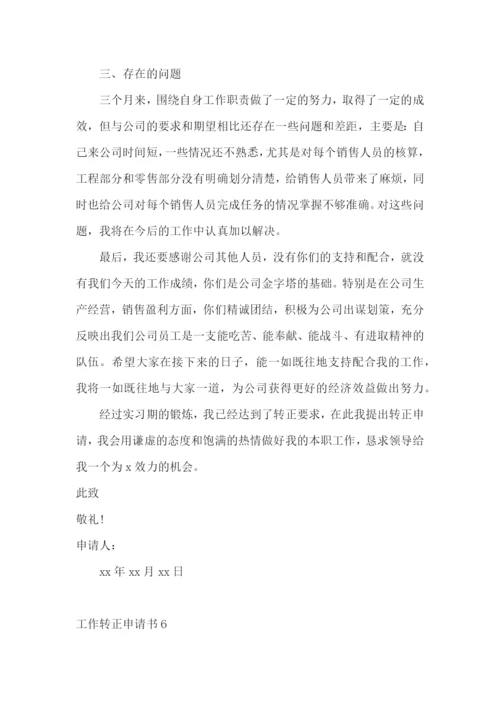 三、存在的问题

三个月来，围绕自身工作职责做了一定的努力，取得了一定的成效，但与公司的要求和期望相比还存在一些问题和差距，主要是：自己来公司时间短，一些情况还不熟悉，尤其是对每个销售人员的核算，工程部分和零售部分没有明确划分清楚，给销售人员带来了麻烦，同时也给公司对每个销售人员完成任务的情况掌握不够准确。对这些问题，我将在今后的工作中认真加以解决。

最后，我还要感谢公司其他人员，没有你们的支持和配合，就没有我们今天的工作成绩，你们是公司金字塔的基础。特别是在公司生产经营，销售盈利方面，你们精诚团结，积极为公司出谋划策，充分反映出我们公司员工是一支能吃苦、能奉献、能战斗、有进取精神的队伍。希望大家在接下来的日子，能一如既往地支持配合我的工作，我将一如既往地与大家一道，为公司获得更好的经济效益做出努力。

经过实习期的锻炼，我已经达到了转正要求，在此我提出转正申请，我会用谦虚的态度和饱满的热情做好我的本职工作，恳求领导给我一个为 x 效力的机会。

此致

敬礼！

申请人：

xx 年 xx 月 xx 日

工作转正申请书 6